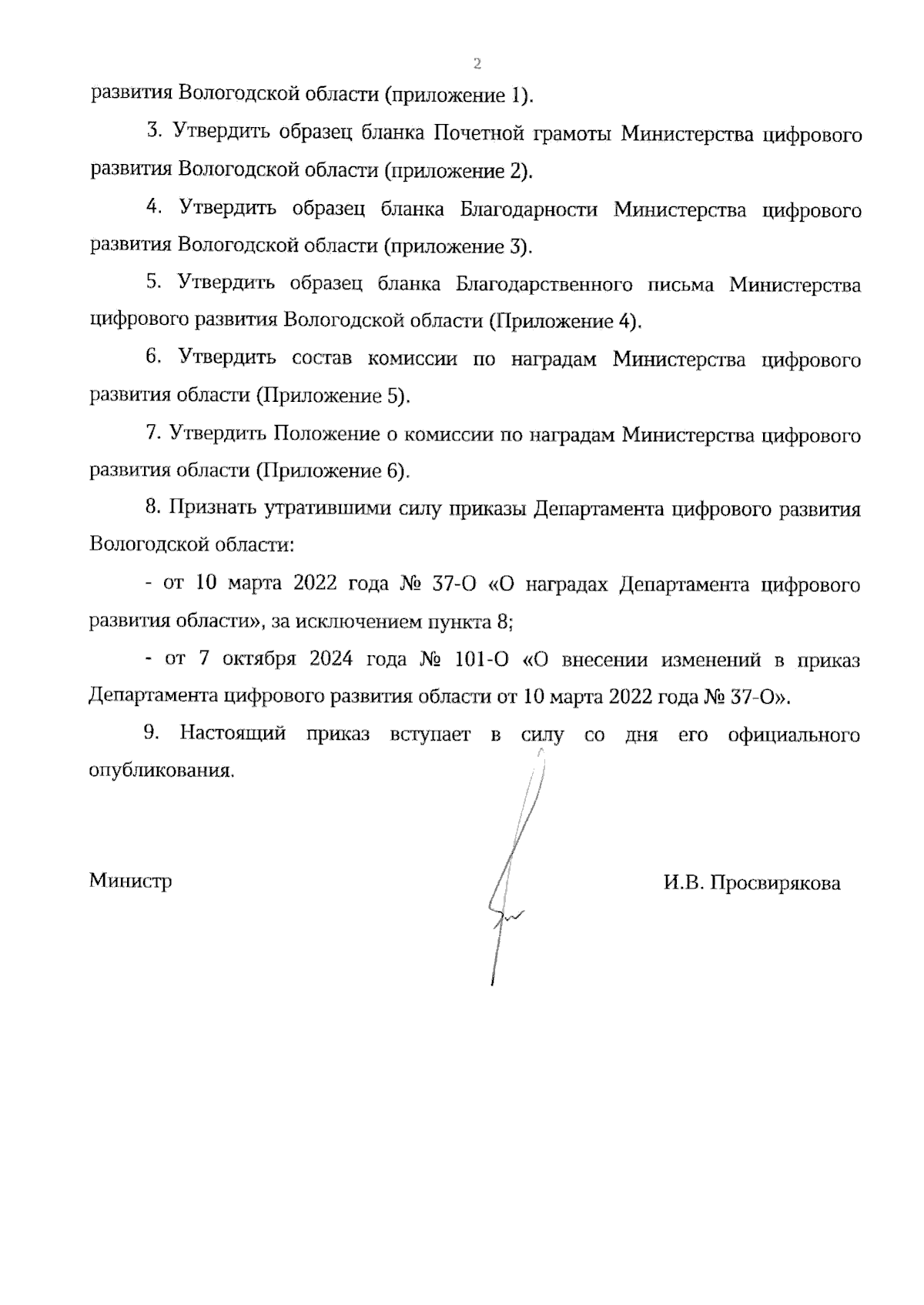 2

развития Вологодской области (приложение 1).

3. Утвердить образец бланка Почетной грамоты Министерства цифрового развития Вологодской области (приложение 2).

4. Утвердить образец бланка Благодарности Министерства цифрового развития Вологодской области (приложение 3).

5. Утвердить образец бланка Благодарственного письма Министерства цифрового развития Вологодской области (Приложение 4).

6. Утвердить состав комиссии по наградам Министерства цифрового развития области (Приложение 5).

7. Утвердить Положение о комиссии по наградам Министерства цифрового развития области (Приложение 6).

8. Признать утратившими силу приказы Департамента цифрового развития Вологодской области:

- от 10 марта 2022 года № 37-О «О наградах Департамента цифрового развития области», за исключением пункта 8;

- от 7 октября 2024 года № 101-О «О внесении изменений в приказ Департамента цифрового развития области от 10 марта 2022 года № 37-О».

9. Настоящий приказ вступает в силу со дня его официального опубликования.

Министр

И.В. Просвирякова